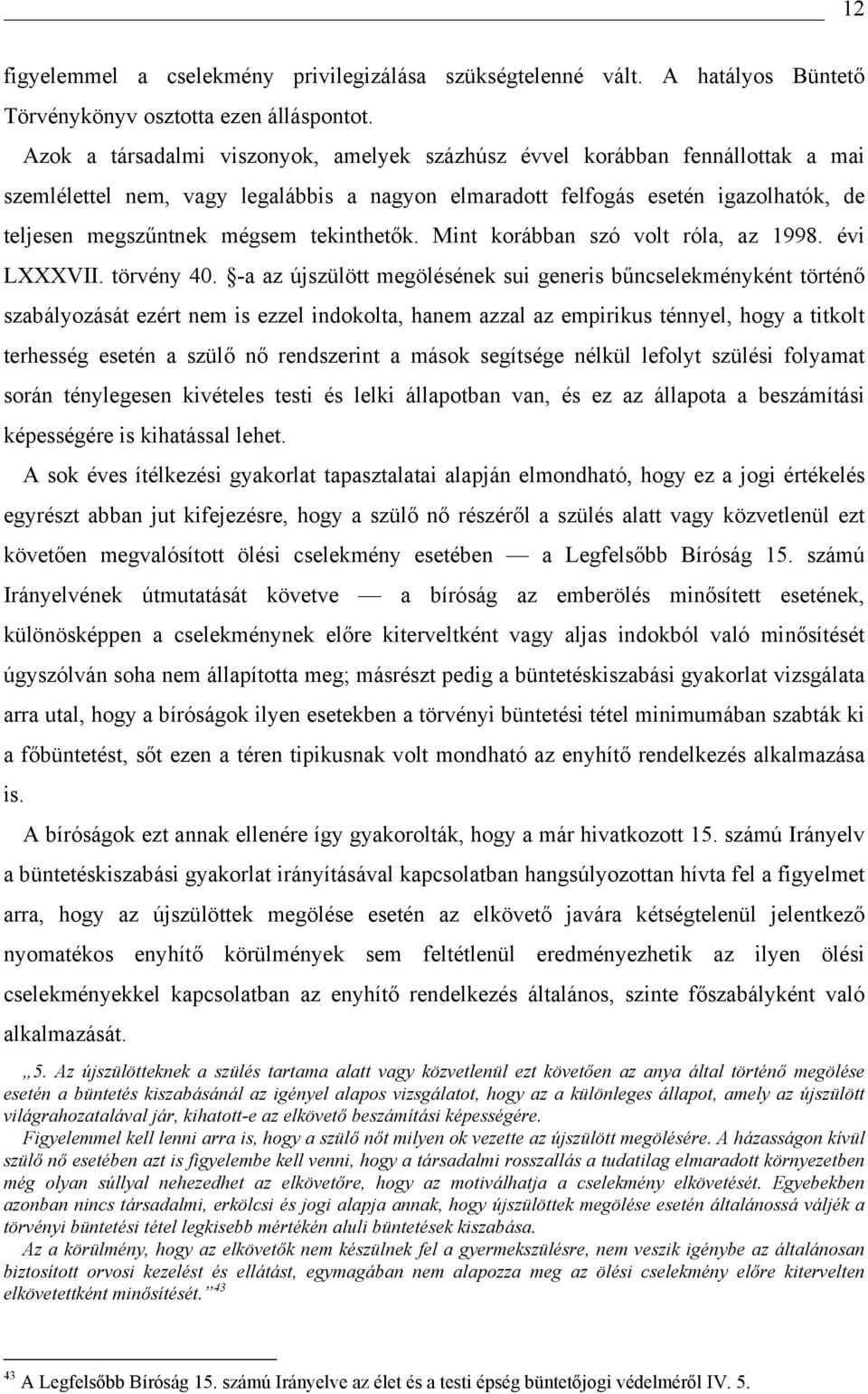 12

figyelemmel a cselekmény privilegizálása szükségtelenné vált. A hatályos Büntető Törvénykönyv osztotta ezen álláspontot.

Azok a társadalmi viszonyok, amelyek százhúsz évvel korábban fennállottak a mai szemlélettel nem, vagy legalábbis a nagyon elmaradott felfogás esetén igazolhatók, de teljesen megszűntnek mégsem tekinthetők. Mint korábban szó volt róla, az 1998. évi LXXXVII. törvény 40. §-a az újszülött megölésének sui generis bűncselekményként történő szabályozását ezért nem is ezzel indokolta, hanem azzal az empirikus ténnyel, hogy a titkolt terhesség esetén a szülő nő rendszerint a mások segítsége nélkül lefolyt szülési folyamat során ténylegesen kivételes testi és lelki állapotban van, és ez az állapota a beszámítási képességére is kihatással lehet.

A sok éves ítélkezési gyakorlat tapasztalatai alapján elmondható, hogy ez a jogi értékelés egyrészt abban jut kifejezésre, hogy a szülő nő részéről a szülés alatt vagy közvetlenül ezt követően megvalósított ölési cselekmény esetében — a Legfelsőbb Bíróság 15. számú Irányelvének útmutatását követve — a bíróság az emberölés minősített esetének, különösképpen a cselekménynek előre kiterveltként vagy aljas indokból való minősítését úgyszólván soha nem állapította meg; másrészt pedig a büntetéskiszabási gyakorlat vizsgálata arra utal, hogy a bíróságok ilyen esetekben a törvényi büntetési tétel minimumában szabták ki a főbüntetést, sőt ezen a téren tipikusnak volt mondható az enyhítő rendelkezés alkalmazása is.

A bíróságok ezt annak ellenére így gyakorolták, hogy a már hivatkozott 15. számú Irányelv a büntetéskiszabási gyakorlat irányításával kapcsolatban hangsúlyozottan hívta fel a figyelmet arra, hogy az újszülöttek megölése esetén az elkövető javára kétségtelenül jelentkező nyomatékos enyhítő körülmények sem feltétlenül eredményezhetik az ilyen ölési cselekményekkel kapcsolatban az enyhítő rendelkezés általános, szinte főszabályként való alkalmazását.

„5. Az újszülötteknek a szülés tartama alatt vagy közvetlenül ezt követően az anya által történő megölése esetén a büntetés kiszabásánál az igényel alapos vizsgálatot, hogy az a különleges állapot, amely az újszülött világrahozatalával jár, kihatott-e az elkövető beszámítási képességére.

Figyelemmel kell lenni arra is, hogy a szülő nőt milyen ok vezette az újszülött megölésére. A házasságon kívül szülő nő esetében azt is figyelembe kell venni, hogy a társadalmi rosszallás a tudatilag elmaradott környezetben még olyan súllyal nehezedhet az elkövetőre, hogy az motiválhatja a cselekmény elkövetését. Egyebekben azonban nincs társadalmi, erkölcsi és jogi alapja annak, hogy újszülöttek megölése esetén általánossá váljék a törvényi büntetési tétel legkisebb mértékén aluli büntetések kiszabása.

Az a körülmény, hogy az elkövetők nem készülnek fel a gyermekszülésre, nem veszik igénybe az általánosan biztosított orvosi kezelést és ellátást, egymagában nem alapozza meg az ölési cselekmény előre kitervelten elkövetettként minősítését.”$^{43}$

$^{43}$ A Legfelsőbb Bíróság 15. számú Irányelve az élet és a testi épség büntetőjogi védelméről IV. 5.